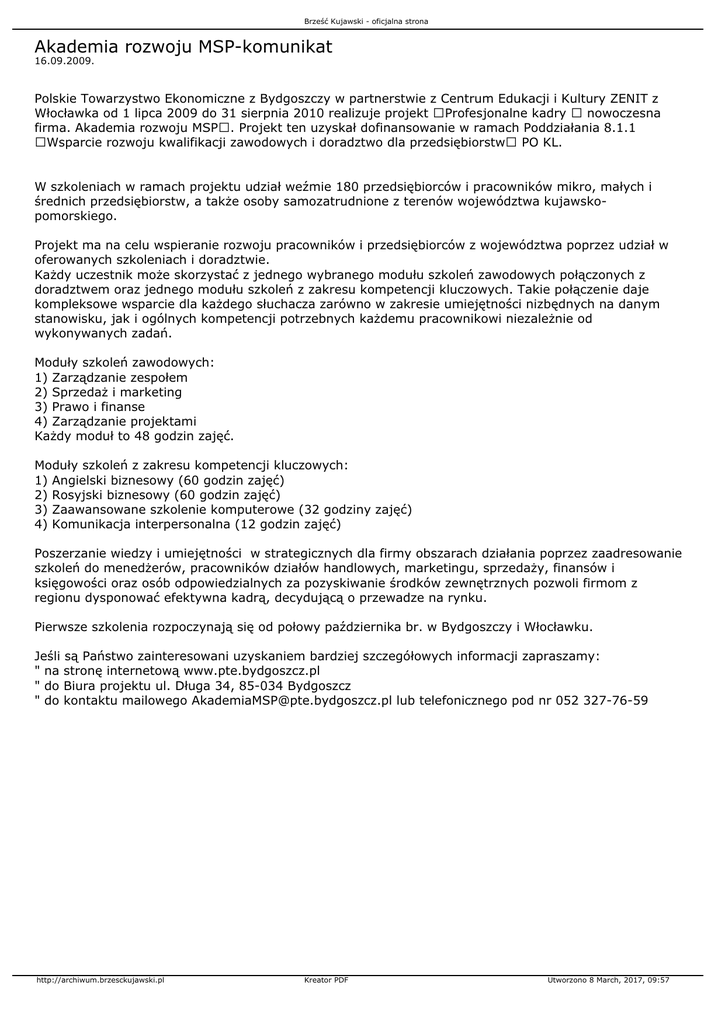 Brześć Kujawski - oficjalna strona

Akademia rozwoju MSP-komunikat
16.09.2009.

Polskie Towarzystwo Ekonomiczne z Bydgoszczy w partnerstwie z Centrum Edukacji i Kultury ZENIT z Włocławka od 1 lipca 2009 do 31 sierpnia 2010 realizuje projekt □Profesjonalne kadry □ nowoczesna firma. Akademia rozwoju MSP□. Projekt ten uzyskał dofinansowanie w ramach Poddziałania 8.1.1 □Wsparcie rozwoju kwalifikacji zawodowych i doradztwo dla przedsiębiorstw□ PO KL.

W szkoleniach w ramach projektu udział weźmie 180 przedsiębiorców i pracowników mikro, małych i średnich przedsiębiorstw, a także osoby samozatrudnione z terenów województwa kujawsko-pomorskiego.

Projekt ma na celu wspieranie rozwoju pracowników i przedsiębiorców z województwa poprzez udział w oferowanych szkoleniach i doradztwie.
Każdy uczestnik może skorzystać z jednego wybranego modułu szkoleń zawodowych połączonych z doradztwem oraz jednego modułu szkoleń z zakresu kompetencji kluczowych. Takie połączenie daje kompleksowe wsparcie dla każdego słuchacza zarówno w zakresie umiejętności nizbędnych na danym stanowisku, jak i ogólnych kompetencji potrzebnych każdemu pracownikowi niezależnie od wykonywanych zadań.

Moduły szkoleń zawodowych:
1) Zarządzanie zespołem
2) Sprzedaż i marketing
3) Prawo i finanse
4) Zarządzanie projektami
Każdy moduł to 48 godzin zajęć.

Moduły szkoleń z zakresu kompetencji kluczowych:
1) Angielski biznesowy (60 godzin zajęć)
2) Rosyjski biznesowy (60 godzin zajęć)
3) Zaawansowane szkolenie komputerowe (32 godziny zajęć)
4) Komunikacja interpersonalna (12 godzin zajęć)

Poszerzanie wiedzy i umiejętności w strategicznych dla firmy obszarach działania poprzez zaadresowanie szkoleń do menedżerów, pracowników działów handlowych, marketingu, sprzedaży, finansów i księgowości oraz osób odpowiedzialnych za pozyskiwanie środków zewnętrznych pozwoli firmom z regionu dysponować efektywna kadrą, decydującą o przewadze na rynku.

Pierwsze szkolenia rozpoczynają się od połowy października br. w Bydgoszczy i Włocławku.

Jeśli są Państwo zainteresowani uzyskaniem bardziej szczegółowych informacji zapraszamy:
" na stronę internetową www.pte.bydgoszcz.pl
" do Biura projektu ul. Długa 34, 85-034 Bydgoszcz
" do kontaktu mailowego AkademiaMSP@pte.bydgoszcz.pl lub telefonicznego pod nr 052 327-76-59

http://archiwum.brzesckujawski.pl Kreator PDF Utworzono 8 March, 2017, 09:57